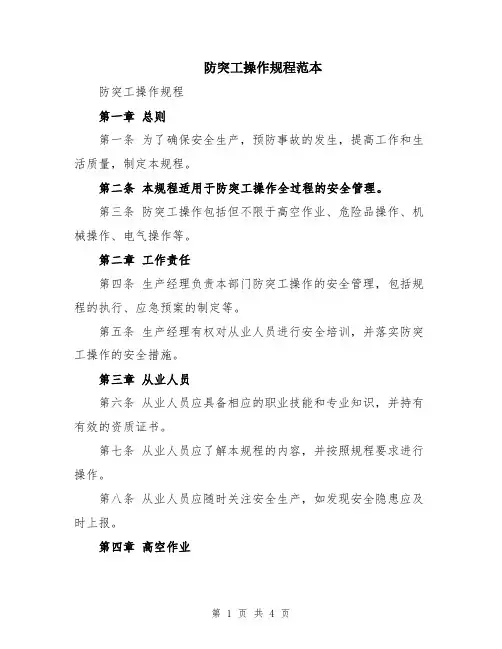 防突工操作规程范本

防突工操作规程

第一章 总则

第一条 为了确保安全生产，预防事故的发生，提高工作和生活质量，制定本规程。

第二条 本规程适用于防突工操作全过程的安全管理。

第三条 防突工操作包括但不限于高空作业、危险品操作、机械操作、电气操作等。

第二章 工作责任

第四条 生产经理负责本部门防突工操作的安全管理，包括规程的执行、应急预案的制定等。

第五条 生产经理有权对从业人员进行安全培训，并落实防突工操作的安全措施。

第三章 从业人员

第六条 从业人员应具备相应的职业技能和专业知识，并持有有效的资质证书。

第七条 从业人员应了解本规程的内容，并按照规程要求进行操作。

第八条 从业人员应随时关注安全生产，如发现安全隐患应及时上报。

第四章 高空作业

第 1 页 共 4 页